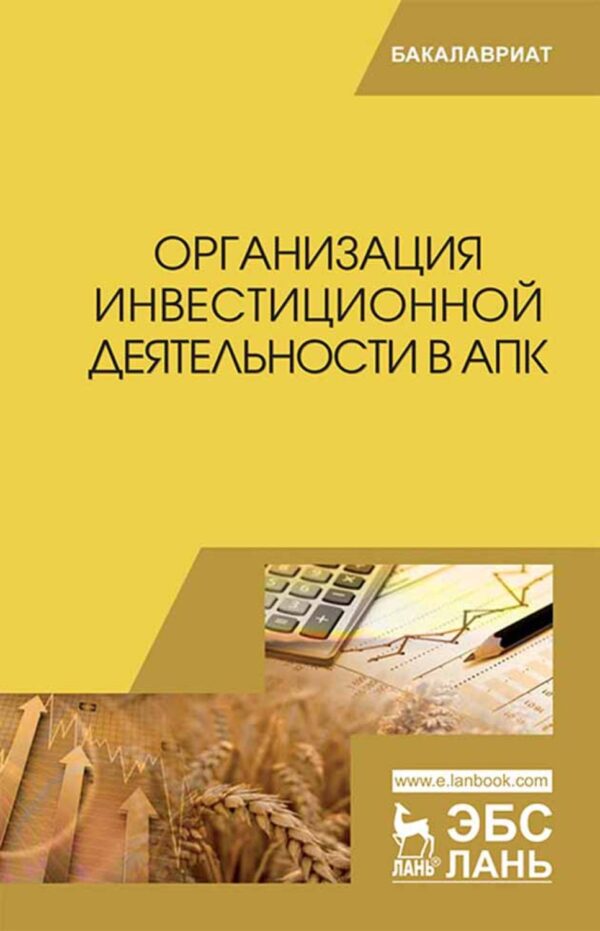 БАКАЛАВРИАТ

ОРГАНИЗАЦИЯ ИНВЕСТИЦИОННОЙ ДЕЯТЕЛЬНОСТИ В АПК

www.e.lanbook.com

ЛАНЬ®

ЭБС ЛАНЬ